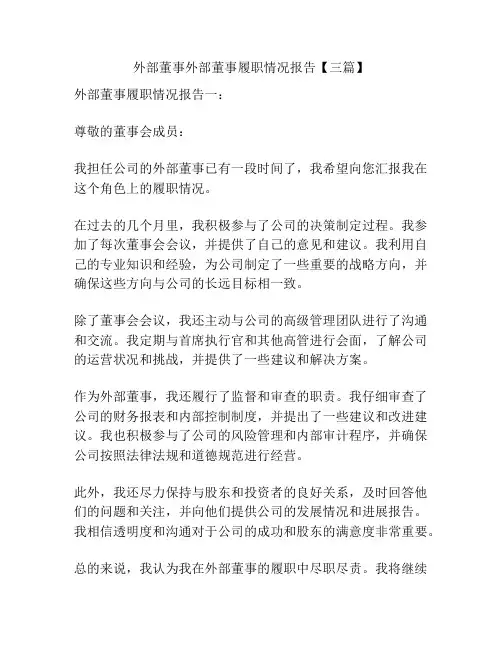 外部董事外部董事履职情况报告【三篇】

外部董事履职情况报告一：

尊敬的董事会成员：

我担任公司的外部董事已有一段时间了，我希望向您汇报我在这个角色上的履职情况。

在过去的几个月里，我积极参与了公司的决策制定过程。我参加了每次董事会会议，并提供了自己的意见和建议。我利用自己的专业知识和经验，为公司制定了一些重要的战略方向，并确保这些方向与公司的长远目标相一致。

除了董事会会议，我还主动与公司的高级管理团队进行了沟通和交流。我定期与首席执行官和其他高管进行会面，了解公司的运营状况和挑战，并提供了一些建议和解决方案。

作为外部董事，我还履行了监督和审查的职责。我仔细审查了公司的财务报表和内部控制制度，并提出了一些建议和改进建议。我也积极参与了公司的风险管理和内部审计程序，并确保公司按照法律法规和道德规范进行经营。

此外，我还尽力保持与股东和投资者的良好关系，及时回答他们的问题和关注，并向他们提供公司的发展情况和进展报告。我相信透明度和沟通对于公司的成功和股东的满意度非常重要。

总的来说，我认为我在外部董事的履职中尽职尽责。我将继续